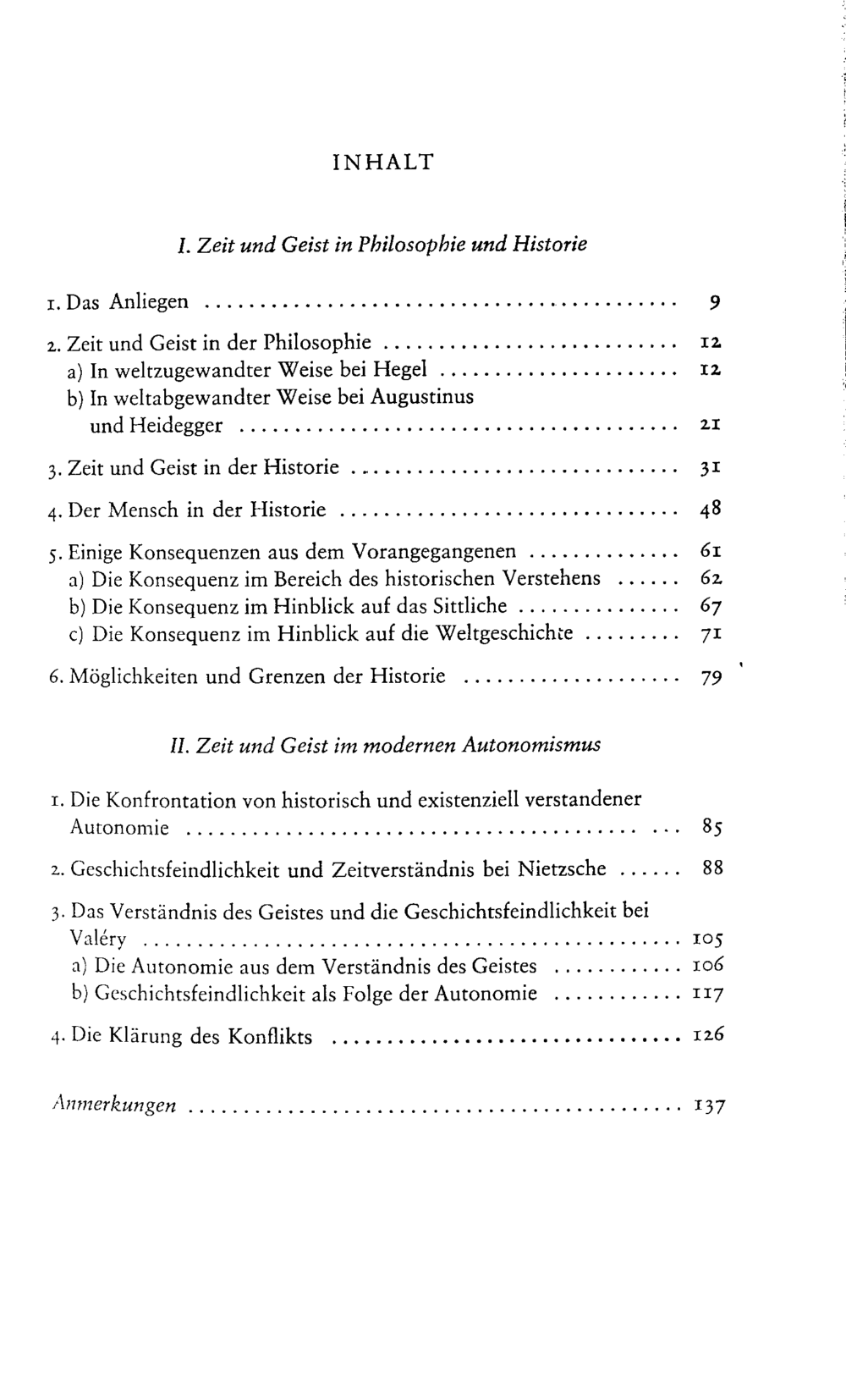 INHALT

I. Zeit und Geist in Philosophie und Historie

1. Das Anliegen 9

2. Zeit und Geist in der Philosophie 12
a) In weltzugewandter Weise bei Hegel 12
b) In weltabgewandter Weise bei Augustinus und Heidegger 21

3. Zeit und Geist in der Historie 31

4. Der Mensch in der Historie 48

5. Einige Konsequenzen aus dem Vorangegangenen 61
a) Die Konsequenz im Bereich des historischen Verstehens 62
b) Die Konsequenz im Hinblick auf das Sittliche 67
c) Die Konsequenz im Hinblick auf die Weltgeschichte 71

6. Möglichkeiten und Grenzen der Historie 79

II. Zeit und Geist im modernen Autonomismus

1. Die Konfrontation von historisch und existenziell verstandener Autonomie 85

2. Geschichtsfeindlichkeit und Zeitverständnis bei Nietzsche 88

3. Das Verständnis des Geistes und die Geschichtsfeindlichkeit bei Valéry 105
a) Die Autonomie aus dem Verständnis des Geistes 106
b) Geschichtsfeindlichkeit als Folge der Autonomie 117

4. Die Klärung des Konflikts 126

Anmerkungen 137